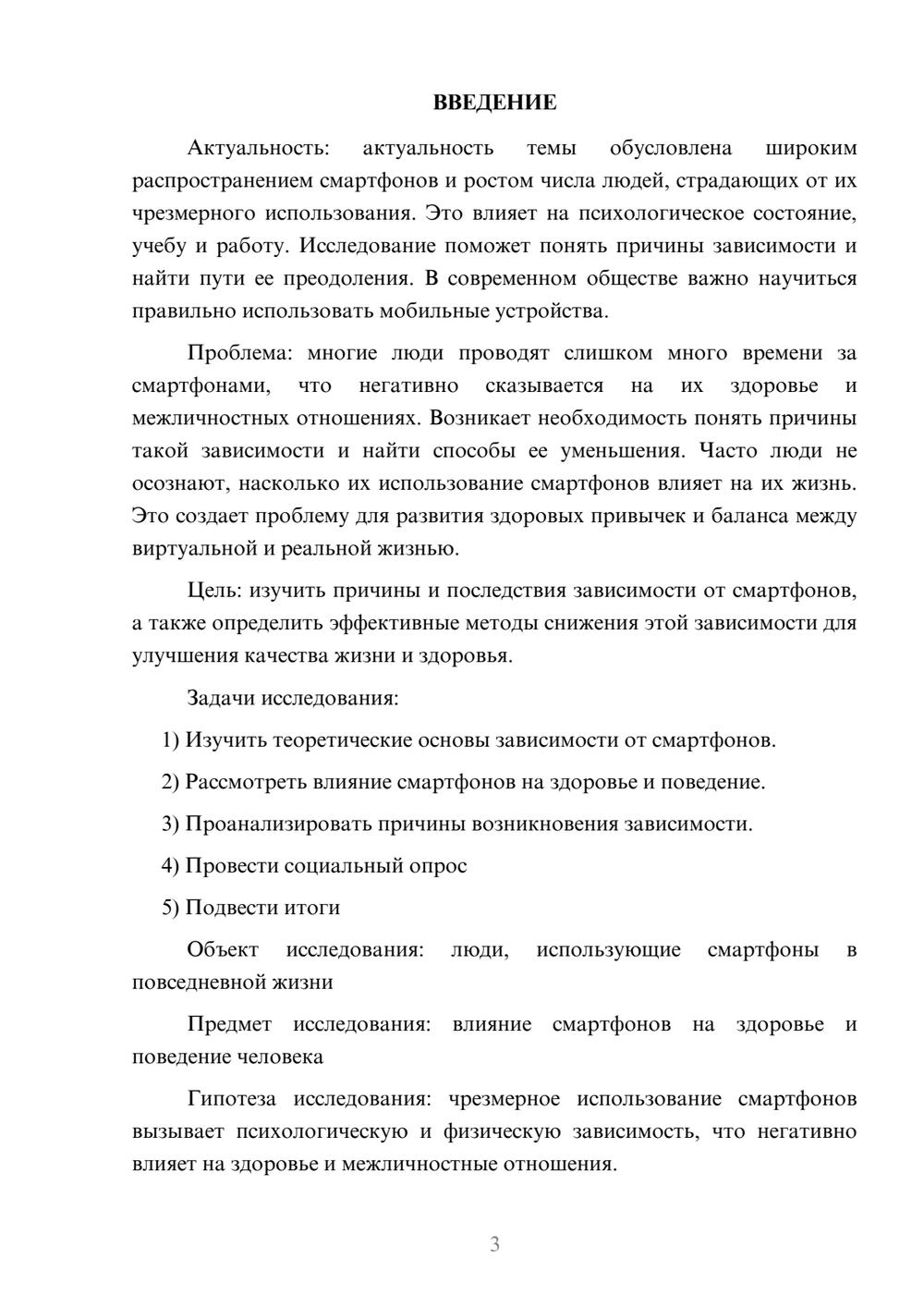 ВВЕДЕНИЕ

Актуальность: актуальность темы обусловлена широким распространением смартфонов и ростом числа людей, страдающих от их чрезмерного использования. Это влияет на психологическое состояние, учебу и работу. Исследование поможет понять причины зависимости и найти пути ее преодоления. В современном обществе важно научиться правильно использовать мобильные устройства.

Проблема: многие люди проводят слишком много времени за смартфонами, что негативно сказывается на их здоровье и межличностных отношениях. Возникает необходимость понять причины такой зависимости и найти способы ее уменьшения. Часто люди не осознают, насколько их использование смартфонов влияет на их жизнь. Это создает проблему для развития здоровых привычек и баланса между виртуальной и реальной жизнью.

Цель: изучить причины и последствия зависимости от смартфонов, а также определить эффективные методы снижения этой зависимости для улучшения качества жизни и здоровья.

Задачи исследования:

1) Изучить теоретические основы зависимости от смартфонов.

2) Рассмотреть влияние смартфонов на здоровье и поведение.

3) Проанализировать причины возникновения зависимости.

4) Провести социальный опрос

5) Подвести итоги

Объект исследования: люди, использующие смартфоны в повседневной жизни

Предмет исследования: влияние смартфонов на здоровье и поведение человека

Гипотеза исследования: чрезмерное использование смартфонов вызывает психологическую и физическую зависимость, что негативно влияет на здоровье и межличностные отношения.

3